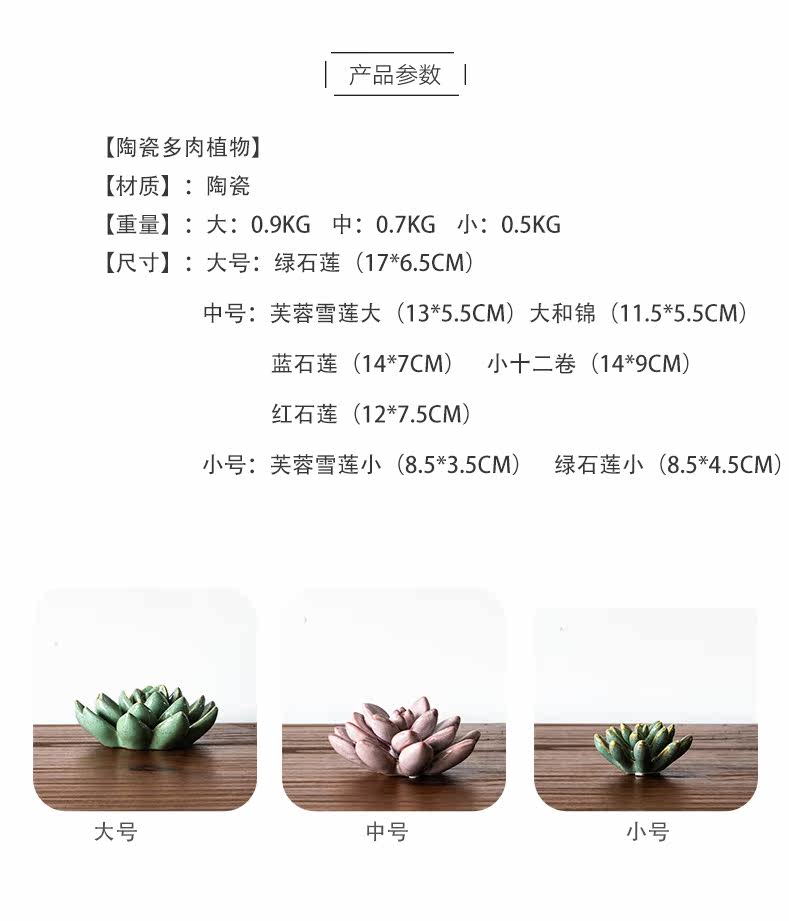 产品参数

【陶瓷多肉植物】
【材质】：陶瓷
【重量】：大：0.9KG 中：0.7KG 小：0.5KG
【尺寸】：大号：绿石莲（17*6.5CM）
中号：芙蓉雪莲大（13*5.5CM）大和锦（11.5*5.5CM）
蓝石莲（14*7CM） 小十二卷（14*9CM）
红石莲（12*7.5CM）
小号：芙蓉雪莲小（8.5*3.5CM） 绿石莲小（8.5*4.5CM）

大号

中号

小号